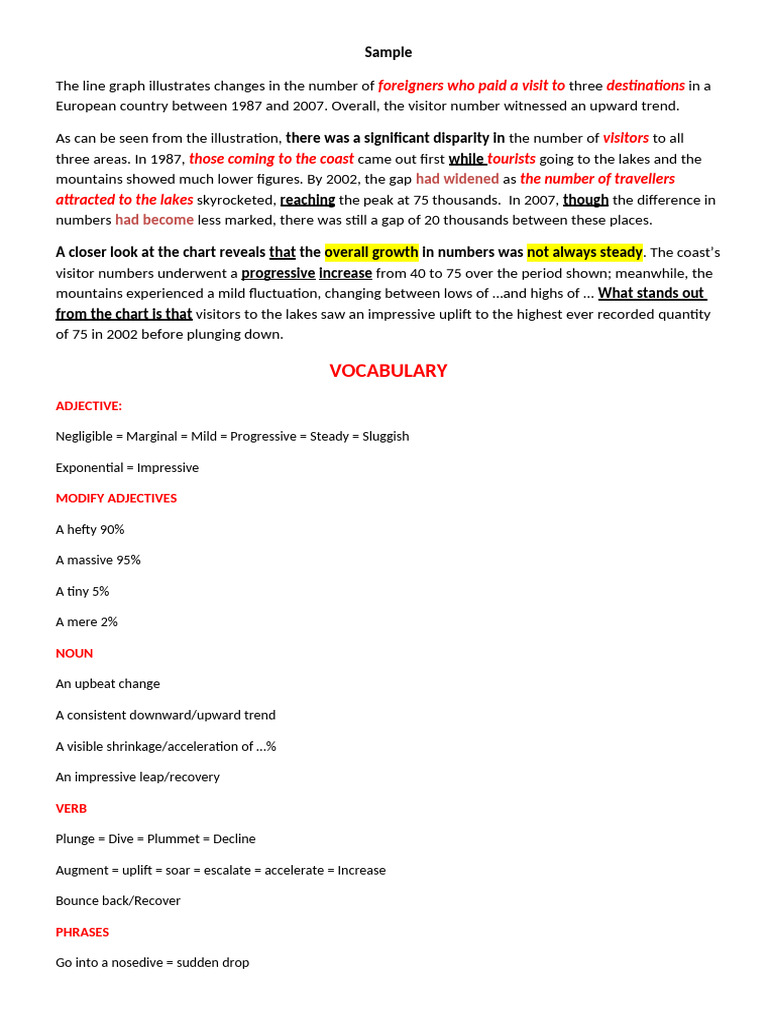 Sample

The line graph illustrates changes in the number of foreigners who paid a visit to three destinations in a European country between 1987 and 2007. Overall, the visitor number witnessed an upward trend.

As can be seen from the illustration, there was a significant disparity in the number of visitors to all three areas. In 1987, those coming to the coast came out first while tourists going to the lakes and the mountains showed much lower figures. By 2002, the gap had widened as the number of travellers attracted to the lakes skyrocketed, reaching the peak at 75 thousands. In 2007, though the difference in numbers had become less marked, there was still a gap of 20 thousands between these places.

A closer look at the chart reveals that the overall growth in numbers was not always steady. The coast's visitor numbers underwent a progressive increase from 40 to 75 over the period shown; meanwhile, the mountains experienced a mild fluctuation, changing between lows of …and highs of … What stands out from the chart is that visitors to the lakes saw an impressive uplift to the highest ever recorded quantity of 75 in 2002 before plunging down.

VOCABULARY

ADJECTIVE:

Negligible = Marginal = Mild = Progressive = Steady = Sluggish

Exponential = Impressive

MODIFY ADJECTIVES

A hefty 90%

A massive 95%

A tiny 5%

A mere 2%

NOUN

An upbeat change

A consistent downward/upward trend

A visible shrinkage/acceleration of …%

An impressive leap/recovery

VERB

Plunge = Dive = Plummet = Decline

Augment = uplift = soar = escalate = accelerate = Increase

Bounce back/Recover

PHRASES

Go into a nosedive = sudden drop